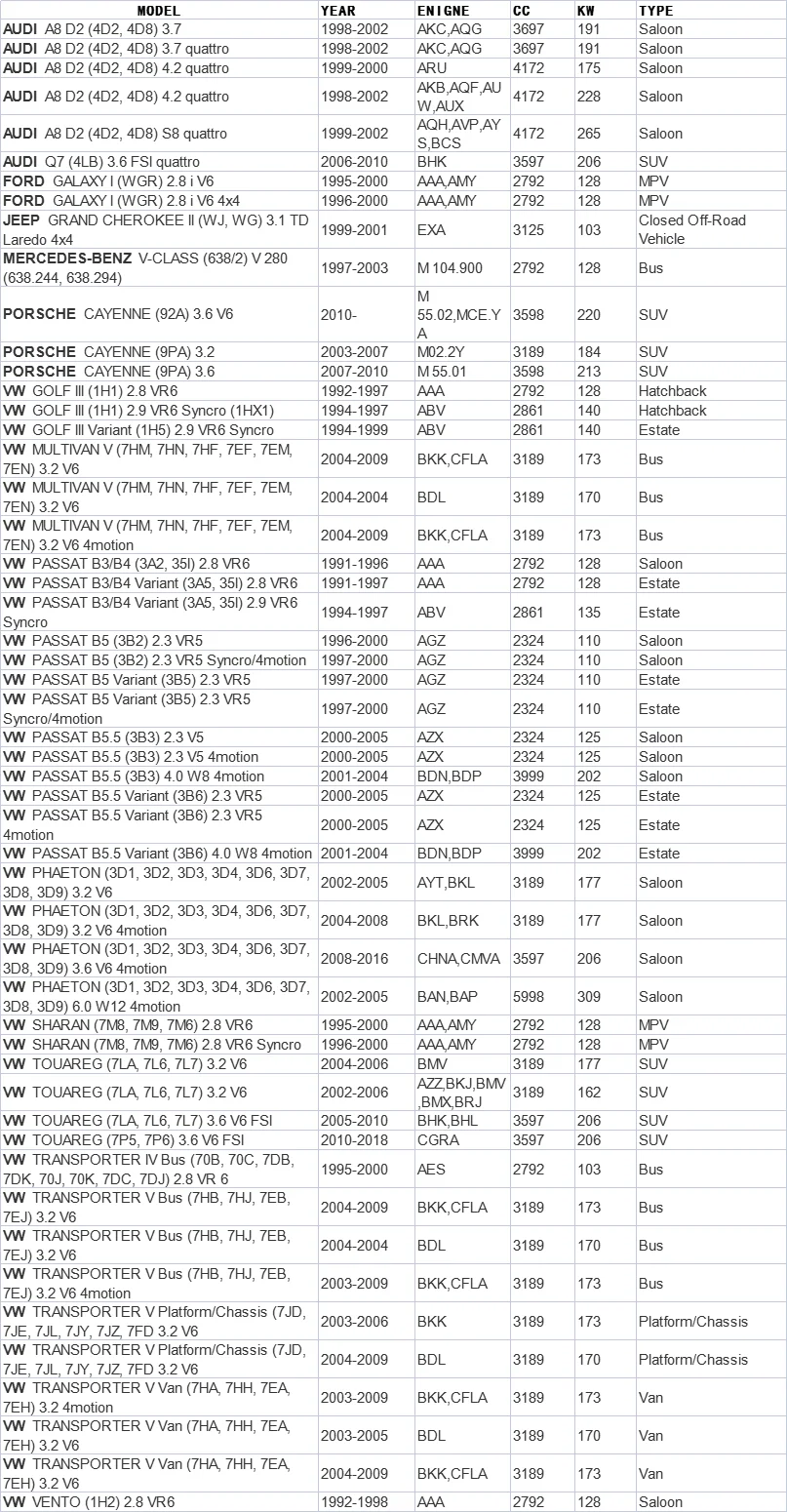 | MODEL | YEAR | ENIGNE | CC | KW | TYPE |
|---|---|---|---|---|---|
| AUDI A8 D2 (4D2, 4D8) 3.7 | 1998-2002 | AKC,AQG | 3697 | 191 | Saloon |
| AUDI A8 D2 (4D2, 4D8) 3.7 quattro | 1998-2002 | AKC,AQG | 3697 | 191 | Saloon |
| AUDI A8 D2 (4D2, 4D8) 4.2 quattro | 1999-2000 | ARU | 4172 | 175 | Saloon |
| AUDI A8 D2 (4D2, 4D8) 4.2 quattro | 1998-2002 | AKB,AQF,AUW,AUX | 4172 | 228 | Saloon |
| AUDI A8 D2 (4D2, 4D8) S8 quattro | 1999-2002 | AQH,AVP,AYS,BCS | 4172 | 265 | Saloon |
| AUDI Q7 (4LB) 3.6 FSI quattro | 2006-2010 | BHK | 3597 | 206 | SUV |
| FORD GALAXY I (WGR) 2.8 i V6 | 1995-2000 | AAA,AMY | 2792 | 128 | MPV |
| FORD GALAXY I (WGR) 2.8 i V6 4x4 | 1996-2000 | AAA,AMY | 2792 | 128 | MPV |
| JEEP GRAND CHEROKEE II (WJ, WG) 3.1 TD Laredo 4x4 | 1999-2001 | EXA | 3125 | 103 | Closed Off-Road Vehicle |
| MERCEDES-BENZ V-CLASS (638/2) V 280 (638.244, 638.294) | 1997-2003 | M 104.900 | 2792 | 128 | Bus |
| PORSCHE CAYENNE (92A) 3.6 V6 | 2010- | M 55.02,MCE.YA | 3598 | 220 | SUV |
| PORSCHE CAYENNE (9PA) 3.2 | 2003-2007 | M02.2Y | 3189 | 184 | SUV |
| PORSCHE CAYENNE (9PA) 3.6 | 2007-2010 | M 55.01 | 3598 | 213 | SUV |
| VW GOLF III (1H1) 2.8 VR6 | 1992-1997 | AAA | 2792 | 128 | Hatchback |
| VW GOLF III (1H1) 2.9 VR6 Syncro (1HX1) | 1994-1997 | ABV | 2861 | 140 | Hatchback |
| VW GOLF III Variant (1H5) 2.9 VR6 Syncro | 1994-1999 | ABV | 2861 | 140 | Estate |
| VW MULTIVAN V (7HM, 7HN, 7HF, 7EF, 7EM, 7EN) 3.2 V6 | 2004-2009 | BKK,CFLA | 3189 | 173 | Bus |
| VW MULTIVAN V (7HM, 7HN, 7HF, 7EF, 7EM, 7EN) 3.2 V6 | 2004-2004 | BDL | 3189 | 170 | Bus |
| VW MULTIVAN V (7HM, 7HN, 7HF, 7EF, 7EM, 7EN) 3.2 V6 4motion | 2004-2009 | BKK,CFLA | 3189 | 173 | Bus |
| VW PASSAT B3/B4 (3A2, 35I) 2.8 VR6 | 1991-1996 | AAA | 2792 | 128 | Saloon |
| VW PASSAT B3/B4 Variant (3A5, 35I) 2.8 VR6 | 1991-1997 | AAA | 2792 | 128 | Estate |
| VW PASSAT B3/B4 Variant (3A5, 35I) 2.9 VR6 Syncro | 1994-1997 | ABV | 2861 | 135 | Estate |
| VW PASSAT B5 (3B2) 2.3 VR5 | 1996-2000 | AGZ | 2324 | 110 | Saloon |
| VW PASSAT B5 (3B2) 2.3 VR5 Syncro/4motion | 1997-2000 | AGZ | 2324 | 110 | Saloon |
| VW PASSAT B5 Variant (3B5) 2.3 VR5 | 1997-2000 | AGZ | 2324 | 110 | Estate |
| VW PASSAT B5 Variant (3B5) 2.3 VR5 Syncro/4motion | 1997-2000 | AGZ | 2324 | 110 | Estate |
| VW PASSAT B5.5 (3B3) 2.3 V5 | 2000-2005 | AZX | 2324 | 125 | Saloon |
| VW PASSAT B5.5 (3B3) 2.3 V5 4motion | 2000-2005 | AZX | 2324 | 125 | Saloon |
| VW PASSAT B5.5 (3B3) 4.0 W8 4motion | 2001-2004 | BDN,BDP | 3999 | 202 | Saloon |
| VW PASSAT B5.5 Variant (3B6) 2.3 VR5 | 2000-2005 | AZX | 2324 | 125 | Estate |
| VW PASSAT B5.5 Variant (3B6) 2.3 VR5 4motion | 2000-2005 | AZX | 2324 | 125 | Estate |
| VW PASSAT B5.5 Variant (3B6) 4.0 W8 4motion | 2001-2004 | BDN,BDP | 3999 | 202 | Estate |
| VW PHAETON (3D1, 3D2, 3D3, 3D4, 3D6, 3D7, 3D8, 3D9) 3.2 V6 | 2002-2005 | AYT,BKL | 3189 | 177 | Saloon |
| VW PHAETON (3D1, 3D2, 3D3, 3D4, 3D6, 3D7, 3D8, 3D9) 3.2 V6 4motion | 2004-2008 | BKL,BRK | 3189 | 177 | Saloon |
| VW PHAETON (3D1, 3D2, 3D3, 3D4, 3D6, 3D7, 3D8, 3D9) 3.6 V6 4motion | 2008-2016 | CHNA,CMVA | 3597 | 206 | Saloon |
| VW PHAETON (3D1, 3D2, 3D3, 3D4, 3D6, 3D7, 3D8, 3D9) 6.0 W12 4motion | 2002-2005 | BAN,BAP | 5998 | 309 | Saloon |
| VW SHARAN (7M8, 7M9, 7M6) 2.8 VR6 | 1995-2000 | AAA,AMY | 2792 | 128 | MPV |
| VW SHARAN (7M8, 7M9, 7M6) 2.8 VR6 Syncro | 1996-2000 | AAA,AMY | 2792 | 128 | MPV |
| VW TOUAREG (7LA, 7L6, 7L7) 3.2 V6 | 2004-2006 | BMV | 3189 | 177 | SUV |
| VW TOUAREG (7LA, 7L6, 7L7) 3.2 V6 | 2002-2006 | AZZ,BKJ,BMV,BMX,BRJ | 3189 | 162 | SUV |
| VW TOUAREG (7LA, 7L6, 7L7) 3.6 V6 FSI | 2005-2010 | BHK,BHL | 3597 | 206 | SUV |
| VW TOUAREG (7P5, 7P6) 3.6 V6 FSI | 2010-2018 | CGRA | 3597 | 206 | SUV |
| VW TRANSPORTER IV Bus (70B, 70C, 7DB, 7DK, 70J, 70K, 7DC, 7DJ) 2.8 VR 6 | 1995-2000 | AES | 2792 | 103 | Bus |
| VW TRANSPORTER V Bus (7HB, 7HJ, 7EB, 7EJ) 3.2 V6 | 2004-2009 | BKK,CFLA | 3189 | 173 | Bus |
| VW TRANSPORTER V Bus (7HB, 7HJ, 7EB, 7EJ) 3.2 V6 | 2004-2004 | BDL | 3189 | 170 | Bus |
| VW TRANSPORTER V Bus (7HB, 7HJ, 7EB, 7EJ) 3.2 V6 4motion | 2003-2009 | BKK,CFLA | 3189 | 173 | Bus |
| VW TRANSPORTER V Platform/Chassis (7JD, 7JE, 7JL, 7JY, 7JZ, 7FD 3.2 V6 | 2003-2006 | BKK | 3189 | 173 | Platform/Chassis |
| VW TRANSPORTER V Platform/Chassis (7JD, 7JE, 7JL, 7JY, 7JZ, 7FD 3.2 V6 | 2004-2009 | BDL | 3189 | 170 | Platform/Chassis |
| VW TRANSPORTER V Van (7HA, 7HH, 7EA, 7EH) 3.2 4motion | 2003-2009 | BKK,CFLA | 3189 | 173 | Van |
| VW TRANSPORTER V Van (7HA, 7HH, 7EA, 7EH) 3.2 V6 | 2003-2005 | BDL | 3189 | 170 | Van |
| VW TRANSPORTER V Van (7HA, 7HH, 7EA, 7EH) 3.2 V6 | 2004-2009 | BKK,CFLA | 3189 | 173 | Van |
| VW VENTO (1H2) 2.8 VR6 | 1992-1998 | AAA | 2792 | 128 | Saloon |